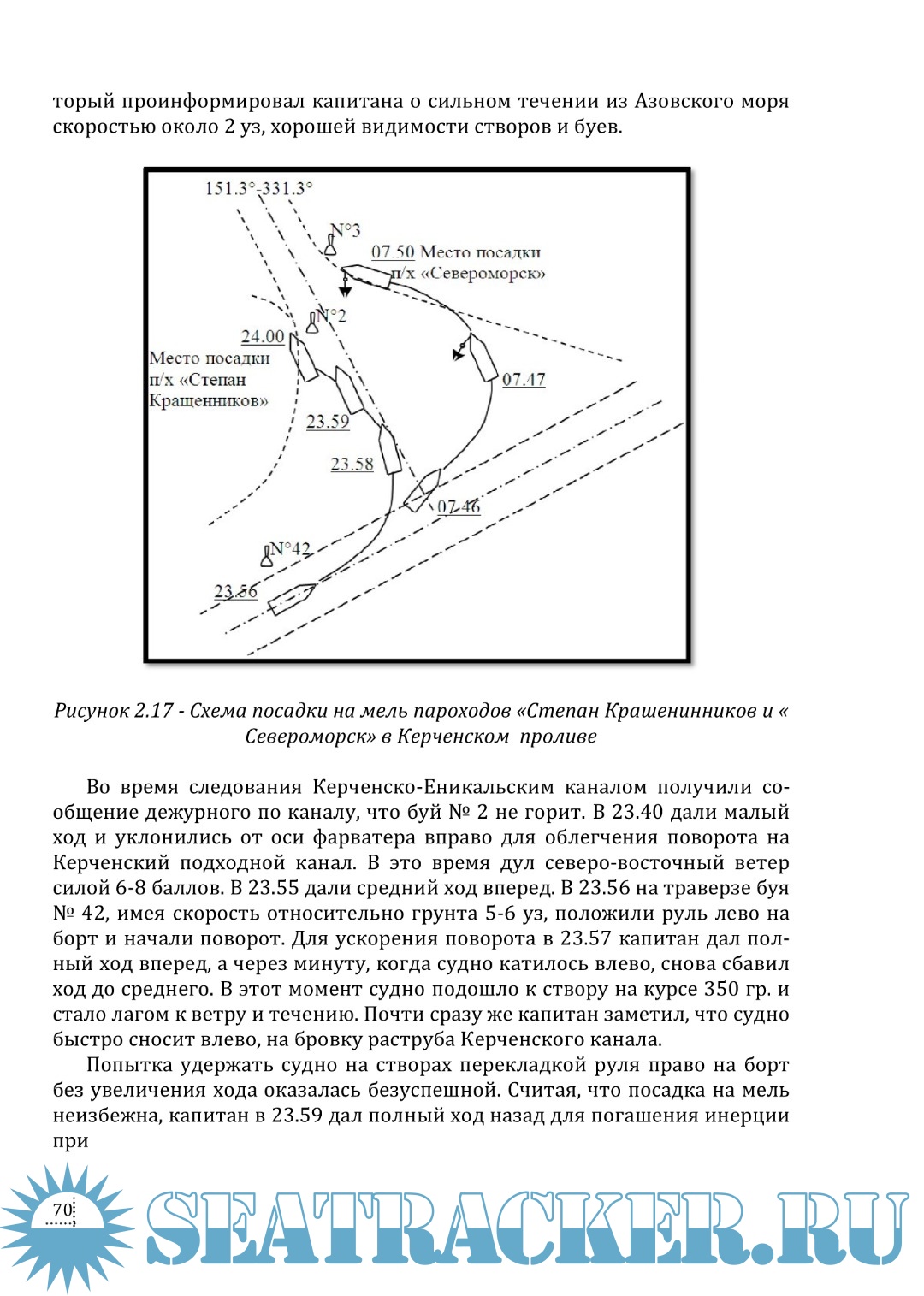 торый проинформировал капитана о сильном течении из Азовского моря скоростью около 2 уз, хорошей видимости створов и буев.

151.3°-331.3°

N°3

07.50 Место посадки п/х «Североморск»

N°2

24.00

Место посадки п/х «Степан Кращенников»

07.47

23.59

23.58

07.46

N°42

23.56

Рисунок 2.17 - Схема посадки на мель пароходов «Степан Крашенинников и « Североморск» в Керченском проливе

Во время следования Керченско-Еникальским каналом получили сообщение дежурного по каналу, что буй № 2 не горит. В 23.40 дали малый ход и уклонились от оси фарватера вправо для облегчения поворота на Керченский подходной канал. В это время дул северо-восточный ветер силой 6-8 баллов. В 23.55 дали средний ход вперед. В 23.56 на траверзе буя № 42, имея скорость относительно грунта 5-6 уз, положили руль лево на борт и начали поворот. Для ускорения поворота в 23.57 капитан дал полный ход вперед, а через минуту, когда судно катилось влево, снова сбавил ход до среднего. В этот момент судно подошло к створу на курсе 350 гр. и стало лагом к ветру и течению. Почти сразу же капитан заметил, что судно быстро сносит влево, на бровку раструба Керченского канала.

Попытка удержать судно на створах перекладкой руля право на борт без увеличения хода оказалась безуспешной. Считая, что посадка на мель неизбежна, капитан в 23.59 дал полный ход назад для погашения инерции при

70

SEATRACKER.RU